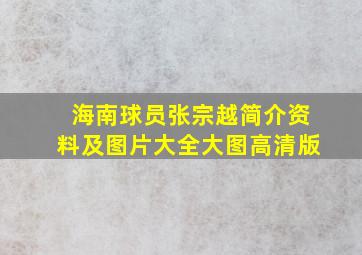 海南球员张宗越简介资料及图片大全大图高清版